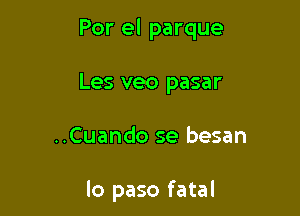 Por el parque

Les veo pasar

..Cuando se besan

lo paso fatal